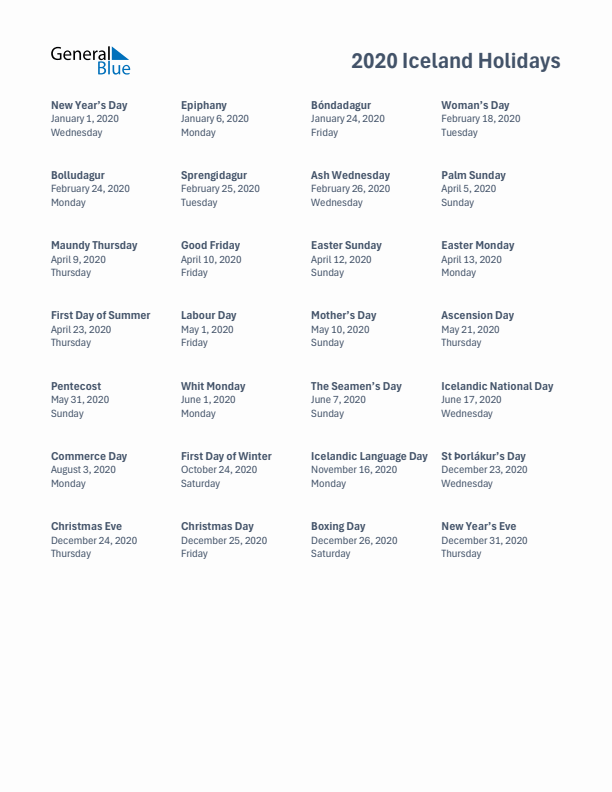 General Blue

2020 Iceland Holidays

New Year's Day
January 1, 2020
Wednesday

Epiphany
January 6, 2020
Monday

Bóndadagur
January 24, 2020
Friday

Woman's Day
February 18, 2020
Tuesday

Bolludagur
February 24, 2020
Monday

Sprengidagur
February 25, 2020
Tuesday

Ash Wednesday
February 26, 2020
Wednesday

Palm Sunday
April 5, 2020
Sunday

Maundy Thursday
April 9, 2020
Thursday

Good Friday
April 10, 2020
Friday

Easter Sunday
April 12, 2020
Sunday

Easter Monday
April 13, 2020
Monday

First Day of Summer
April 23, 2020
Thursday

Labour Day
May 1, 2020
Friday

Mother's Day
May 10, 2020
Sunday

Ascension Day
May 21, 2020
Thursday

Pentecost
May 31, 2020
Sunday

Whit Monday
June 1, 2020
Monday

The Seamen's Day
June 7, 2020
Sunday

Icelandic National Day
June 17, 2020
Wednesday

Commerce Day
August 3, 2020
Monday

First Day of Winter
October 24, 2020
Saturday

Icelandic Language Day
November 16, 2020
Monday

St Þorlákur's Day
December 23, 2020
Wednesday

Christmas Eve
December 24, 2020
Thursday

Christmas Day
December 25, 2020
Friday

Boxing Day
December 26, 2020
Saturday

New Year's Eve
December 31, 2020
Thursday